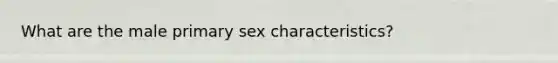 What are the male primary sex characteristics?